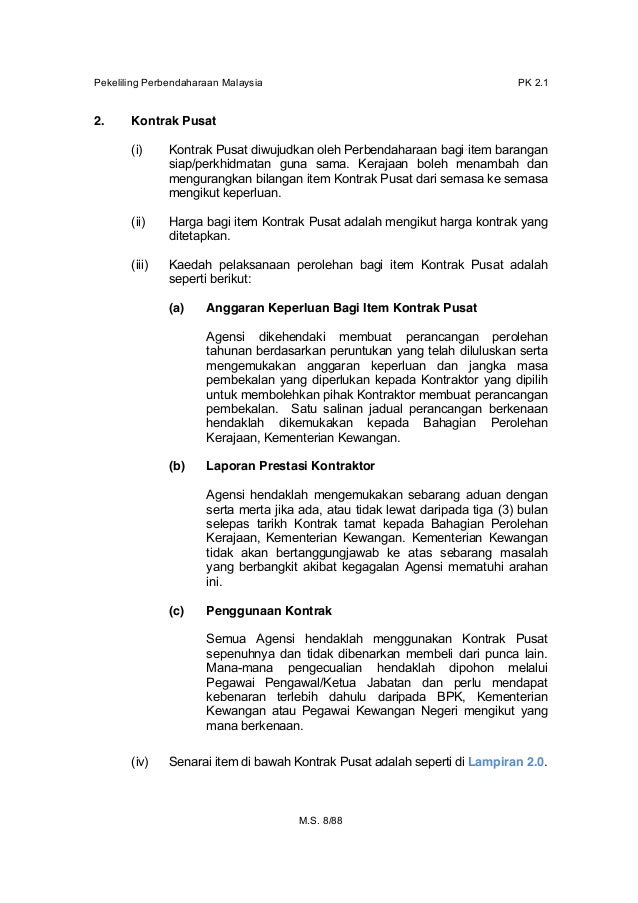 Pekeliling Perbendaharaan Malaysia PK 2.1

2. Kontrak Pusat

(i) Kontrak Pusat diwujudkan oleh Perbendaharaan bagi item barangan siap/perkhidmatan guna sama. Kerajaan boleh menambah dan mengurangkan bilangan item Kontrak Pusat dari semasa ke semasa mengikut keperluan.

(ii) Harga bagi item Kontrak Pusat adalah mengikut harga kontrak yang ditetapkan.

(iii) Kaedah pelaksanaan perolehan bagi item Kontrak Pusat adalah seperti berikut:

(a) Anggaran Keperluan Bagi Item Kontrak Pusat

Agensi dikehendaki membuat perancangan perolehan tahunan berdasarkan peruntukan yang telah diluluskan serta mengemukakan anggaran keperluan dan jangka masa pembekalan yang diperlukan kepada Kontraktor yang dipilih untuk membolehkan pihak Kontraktor membuat perancangan pembekalan. Satu salinan jadual perancangan berkenaan hendaklah dikemukakan kepada Bahagian Perolehan Kerajaan, Kementerian Kewangan.

(b) Laporan Prestasi Kontraktor

Agensi hendaklah mengemukakan sebarang aduan dengan serta merta jika ada, atau tidak lewat daripada tiga (3) bulan selepas tarikh Kontrak tamat kepada Bahagian Perolehan Kerajaan, Kementerian Kewangan. Kementerian Kewangan tidak akan bertanggungjawab ke atas sebarang masalah yang berbangkit akibat kegagalan Agensi mematuhi arahan ini.

(c) Penggunaan Kontrak

Semua Agensi hendaklah menggunakan Kontrak Pusat sepenuhnya dan tidak dibenarkan membeli dari punca lain. Mana-mana pengecualian hendaklah dipohon melalui Pegawai Pengawal/Ketua Jabatan dan perlu mendapat kebenaran terlebih dahulu daripada BPK, Kementerian Kewangan atau Pegawai Kewangan Negeri mengikut yang mana berkenaan.

(iv) Senarai item di bawah Kontrak Pusat adalah seperti di Lampiran 2.0.

M.S. 8/88